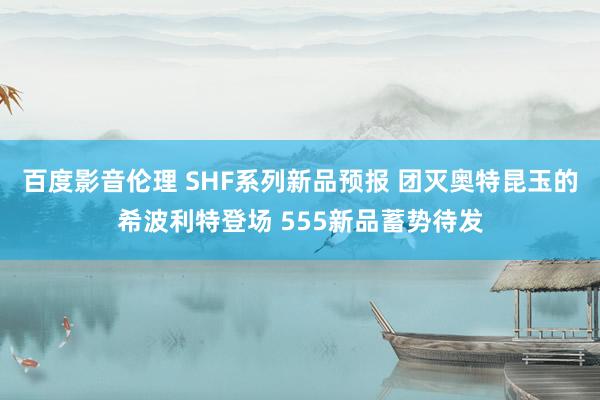 百度影音伦理 SHF系列新品预报 团灭奥特昆玉的希波利特登场 555新品蓄势待发